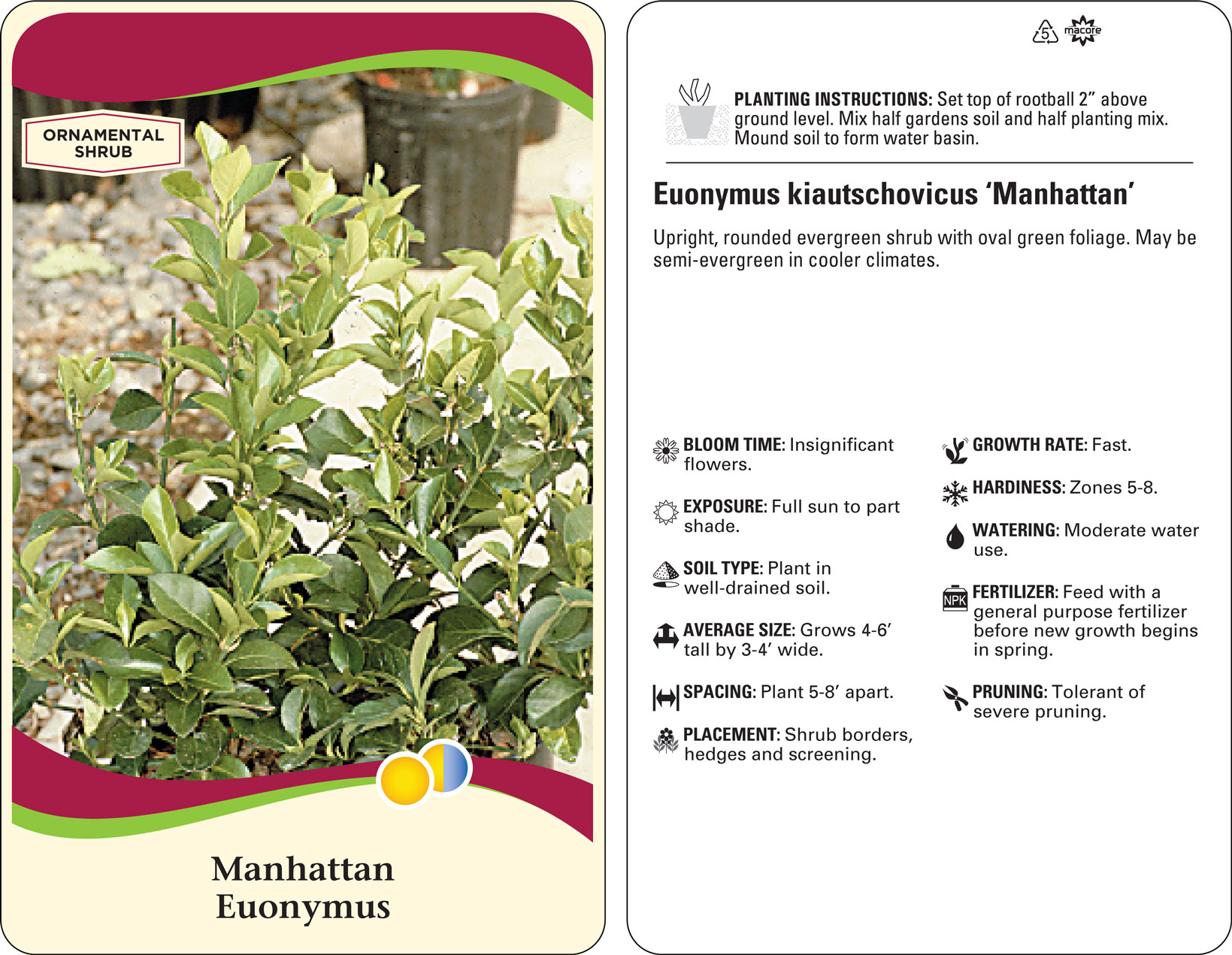 ORNAMENTAL SHRUB

Manhattan Euonymus

5 macore

PLANTING INSTRUCTIONS: Set top of rootball 2" above ground level. Mix half gardens soil and half planting mix. Mound soil to form water basin.

Euonymus kiautschovicus 'Manhattan'

Upright, rounded evergreen shrub with oval green foliage. May be semi-evergreen in cooler climates.

BLOOM TIME: Insignificant flowers.

EXPOSURE: Full sun to part shade.

SOIL TYPE: Plant in well-drained soil.

AVERAGE SIZE: Grows 4-6' tall by 3-4' wide.

SPACING: Plant 5-8' apart.

PLACEMENT: Shrub borders, hedges and screening.

GROWTH RATE: Fast.

HARDINESS: Zones 5-8.

WATERING: Moderate water use.

NPK

FERTILIZER: Feed with a general purpose fertilizer before new growth begins in spring.

PRUNING: Tolerant of severe pruning.